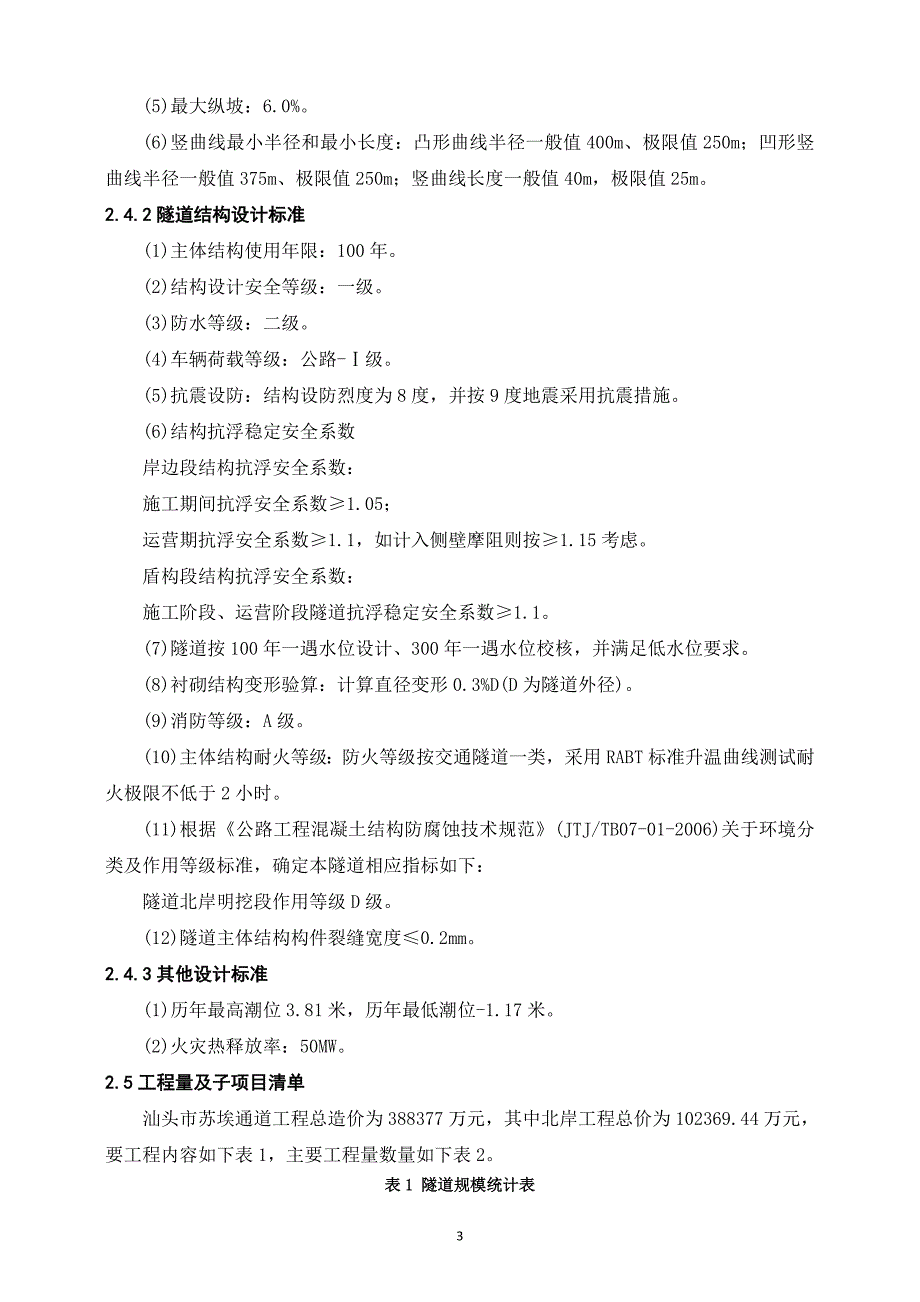 (5)最大纵坡：6.0%。

(6)竖曲线最小半径和最小长度：凸形曲线半径一般值 400m、极限值 250m；凹形竖曲线半径一般值 375m、极限值 250m；竖曲线长度一般值 40m，极限值 25m。

2.4.2 隧道结构设计标准

(1)主体结构使用年限：100 年。

(2)结构设计安全等级：一级。

(3)防水等级：二级。

(4)车辆荷载等级：公路-Ⅰ级。

(5)抗震设防：结构设防烈度为 8 度，并按 9 度地震采用抗震措施。

(6)结构抗浮稳定安全系数

岸边段结构抗浮安全系数：

施工期间抗浮安全系数≥1.05；

运营期抗浮安全系数≥1.1，如计入侧壁摩阻则按≥1.15 考虑。

盾构段结构抗浮安全系数：

施工阶段、运营阶段隧道抗浮稳定安全系数≥1.1。

(7)隧道按 100 年一遇水位设计、300 年一遇水位校核，并满足低水位要求。

(8)衬砌结构变形验算：计算直径变形 0.3%D(D 为隧道外径)。

(9)消防等级：A 级。

(10)主体结构耐火等级：防火等级按交通隧道一类，采用 RABT 标准升温曲线测试耐火极限不低于 2 小时。

(11)根据《公路工程混凝土结构防腐蚀技术规范》(JTJ/TB07-01-2006)关于环境分类及作用等级标准，确定本隧道相应指标如下：

隧道北岸明挖段作用等级 D 级。

(12)隧道主体结构构件裂缝宽度≤0.2mm。

2.4.3 其他设计标准

(1)历年最高潮位 3.81 米，历年最低潮位-1.17 米。

(2)火灾热释放率：50MW。

2.5 工程量及子项目清单

汕头市苏埃通道工程总造价为 388377 万元，其中北岸工程总价为 102369.44 万元，要工程内容如下表 1，主要工程量数量如下表 2。

表 1 隧道规模统计表

3